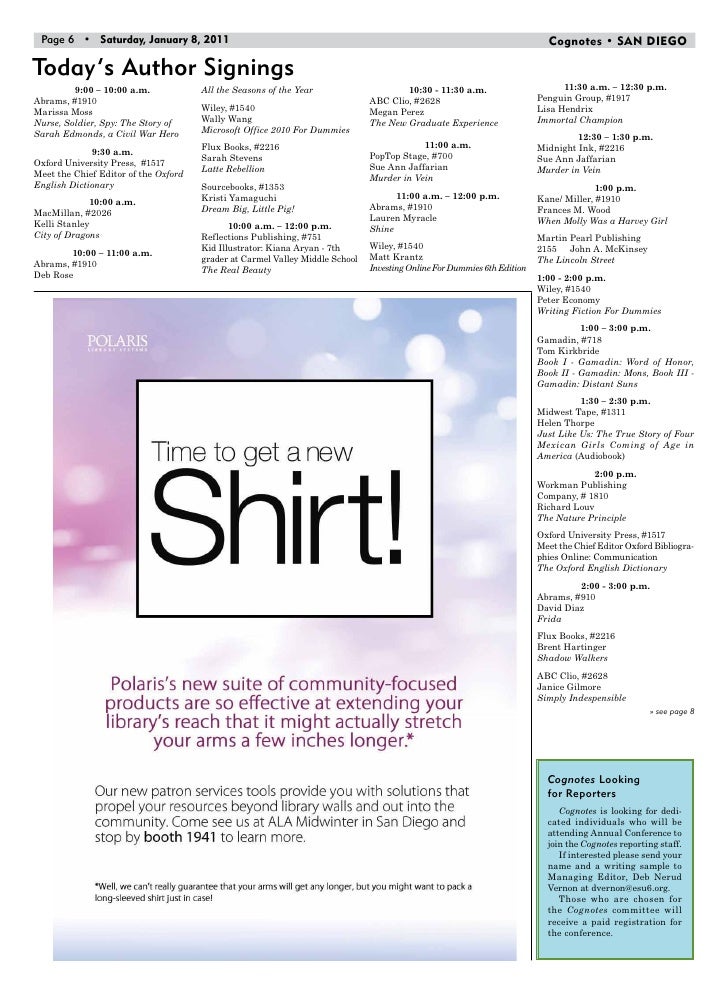 Page 6 • Saturday, January 8, 2011

Cognotes • SAN DIEGO

Today's Author Signings

9:00 – 10:00 a.m.
Abrams, #1910
Marissa Moss
Nurse, Soldier, Spy: The Story of Sarah Edmonds, a Civil War Hero

9:30 a.m.
Oxford University Press, #1517
Meet the Chief Editor of the Oxford English Dictionary

10:00 a.m.
MacMillan, #2026
Kelli Stanley
City of Dragons

10:00 – 11:00 a.m.
Abrams, #1910
Deb Rose
All the Seasons of the Year

Wiley, #1540
Wally Wang
Microsoft Office 2010 For Dummies

Flux Books, #2216
Sarah Stevens
Latte Rebellion

Sourcebooks, #1353
Kristi Yamaguchi
Dream Big, Little Pig!

10:00 a.m. – 12:00 p.m.
Reflections Publishing, #751
Kid Illustrator: Kiana Aryan - 7th grader at Carmel Valley Middle School
The Real Beauty

10:30 - 11:30 a.m.
ABC Clio, #2628
Megan Perez
The New Graduate Experience

11:00 a.m.
PopTop Stage, #700
Sue Ann Jaffarian
Murder in Vein

11:00 a.m. – 12:00 p.m.
Abrams, #1910
Lauren Myracle
Shine

Wiley, #1540
Matt Krantz
Investing Online For Dummies 6th Edition

11:30 a.m. – 12:30 p.m.
Penguin Group, #1917
Lisa Hendrix
Immortal Champion

12:30 – 1:30 p.m.
Midnight Ink, #2216
Sue Ann Jaffarian
Murder in Vein

1:00 p.m.
Kane/ Miller, #1910
Frances M. Wood
When Molly Was a Harvey Girl

Martin Pearl Publishing
2155 John A. McKinsey
The Lincoln Street

1:00 - 2:00 p.m.
Wiley, #1540
Peter Economy
Writing Fiction For Dummies

1:00 – 3:00 p.m.
Gamadin, #718
Tom Kirkbride
Book I - Gamadin: Word of Honor, Book II - Gamadin: Mons, Book III - Gamadin: Distant Suns

1:30 – 2:30 p.m.
Midwest Tape, #1311
Helen Thorpe
Just Like Us: The True Story of Four Mexican Girls Coming of Age in America (Audiobook)

2:00 p.m.
Workman Publishing Company, # 1810
Richard Louv
The Nature Principle

Oxford University Press, #1517
Meet the Chief Editor Oxford Bibliographies Online: Communication
The Oxford English Dictionary

2:00 - 3:00 p.m.
Abrams, #910
David Diaz
Frida

Flux Books, #2216
Brent Hartinger
Shadow Walkers

ABC Clio, #2628
Janice Gilmore
Simply Indespensible

» see page 8

POLARIS
LIBRARY SYSTEMS

Time to get a new
Shirt!

Polaris's new suite of community-focused products are so effective at extending your library's reach that it might actually stretch your arms a few inches longer.*

Our new patron services tools provide you with solutions that propel your resources beyond library walls and out into the community. Come see us at ALA Midwinter in San Diego and stop by booth 1941 to learn more.

*Well, we can't really guarantee that your arms will get any longer, but you might want to pack a long-sleeved shirt just in case!

Cognotes Looking for Reporters

Cognotes is looking for dedicated individuals who will be attending Annual Conference to join the Cognotes reporting staff.

If interested please send your name and a writing sample to Managing Editor, Deb Nerud Vernon at dvernon@esu6.org.

Those who are chosen for the Cognotes committee will receive a paid registration for the conference.